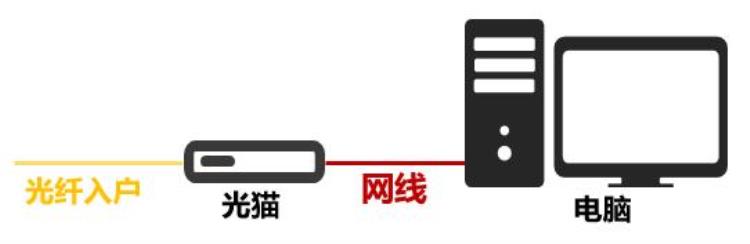 光纤入户
光猫
网线
电脑